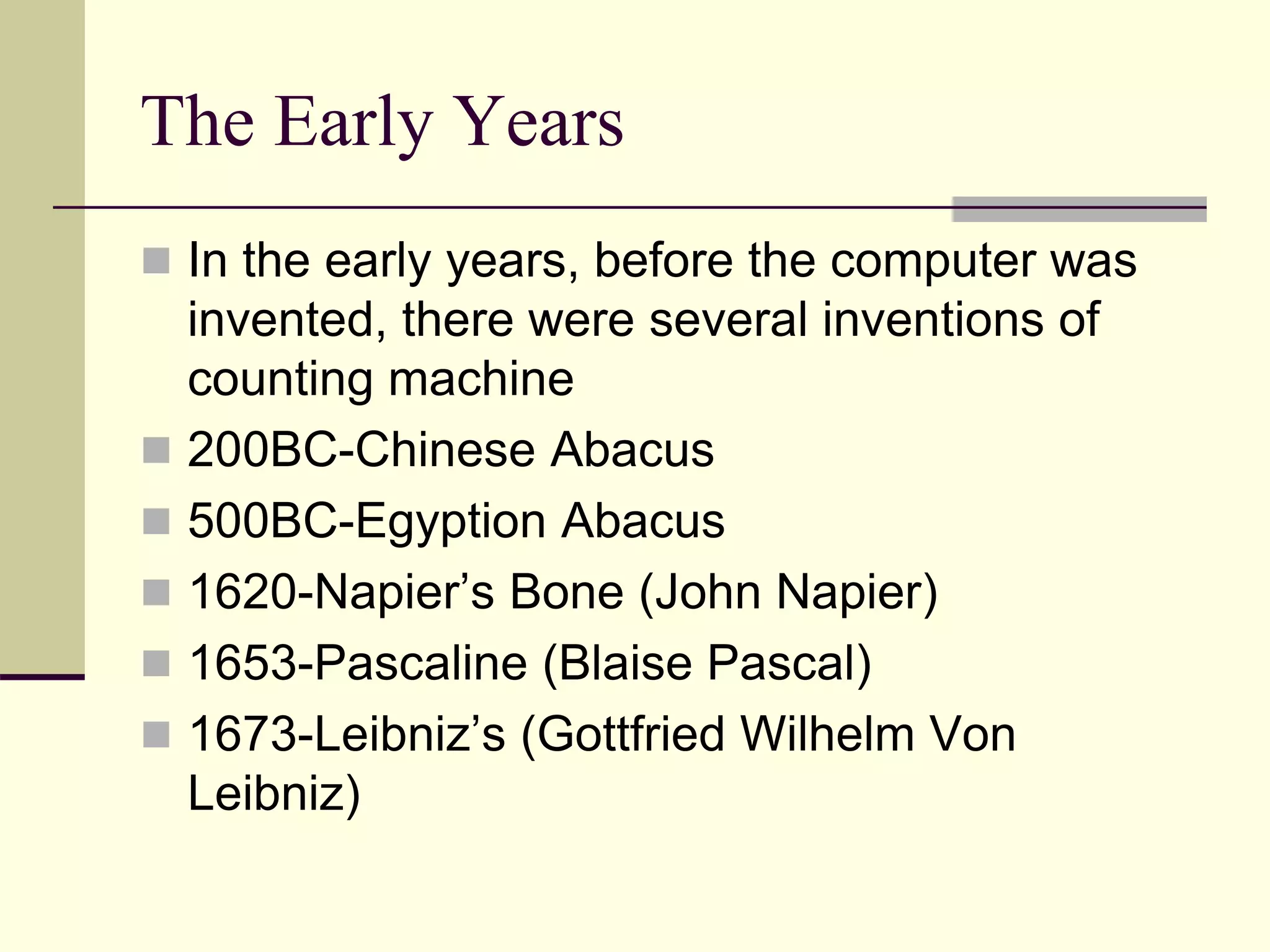 The Early Years

In the early years, before the computer was invented, there were several inventions of counting machine

200BC-Chinese Abacus

500BC-Egyption Abacus

1620-Napier’s Bone (John Napier)

1653-Pascaline (Blaise Pascal)

1673-Leibniz’s (Gottfried Wilhelm Von Leibniz)